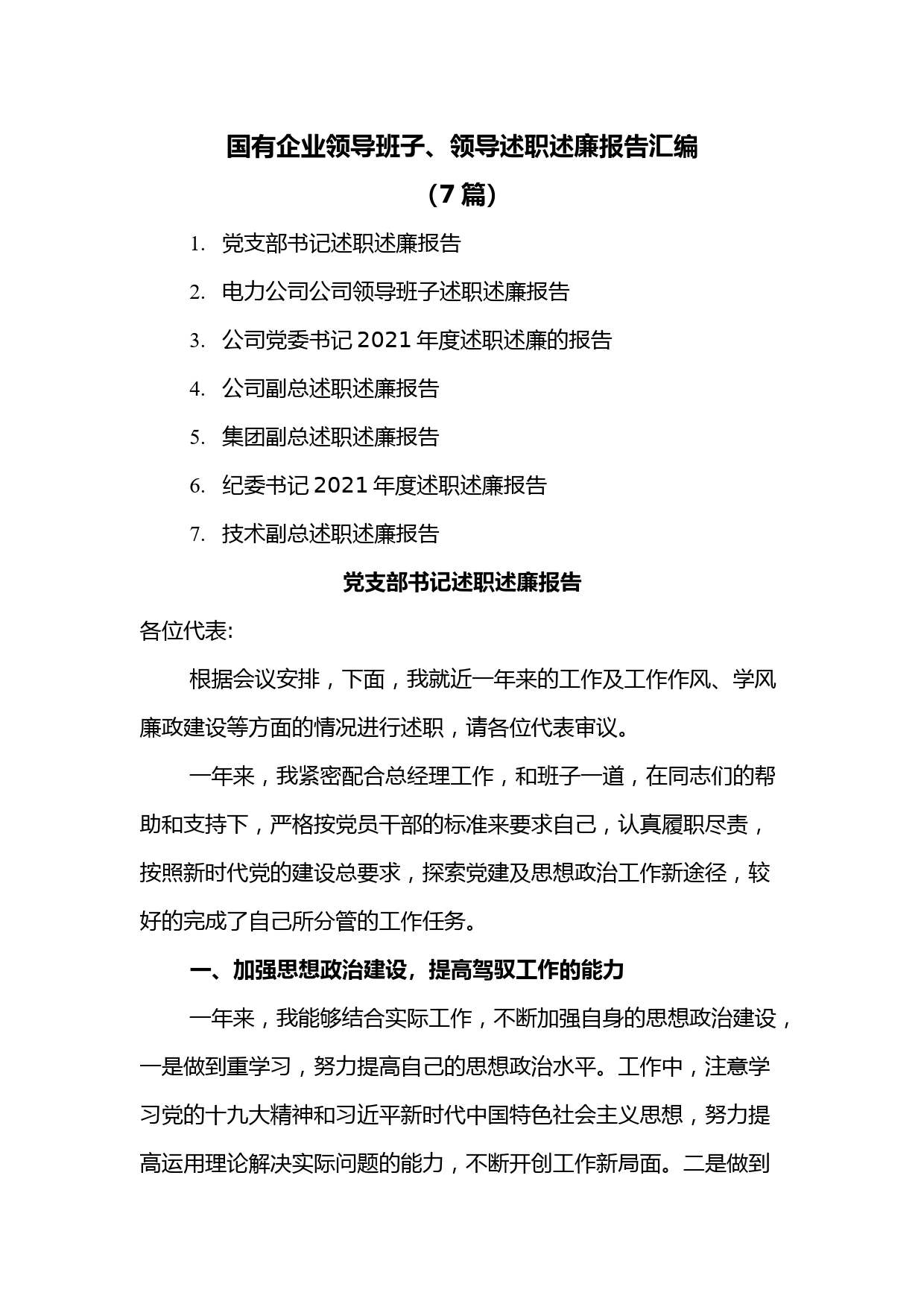 国有企业领导班子、领导述职述廉报告汇编

（7 篇）

1. 党支部书记述职述廉报告

2. 电力公司公司领导班子述职述廉报告

3. 公司党委书记 2021 年度述职述廉的报告

4. 公司副总述职述廉报告

5. 集团副总述职述廉报告

6. 纪委书记 2021 年度述职述廉报告

7. 技术副总述职述廉报告

党支部书记述职述廉报告

各位代表:

根据会议安排，下面，我就近一年来的工作及工作作风、学风廉政建设等方面的情况进行述职，请各位代表审议。

一年来，我紧密配合总经理工作，和班子一道，在同志们的帮助和支持下，严格按党员干部的标准来要求自己，认真履职尽责，按照新时代党的建设总要求，探索党建及思想政治工作新途径，较好的完成了自己所分管的工作任务。

一、加强思想政治建设，提高驾驭工作的能力

一年来，我能够结合实际工作，不断加强自身的思想政治建设，一是做到重学习，努力提高自己的思想政治水平。工作中，注意学习党的十九大精神和习近平新时代中国特色社会主义思想，努力提高运用理论解决实际问题的能力，不断开创工作新局面。二是做到